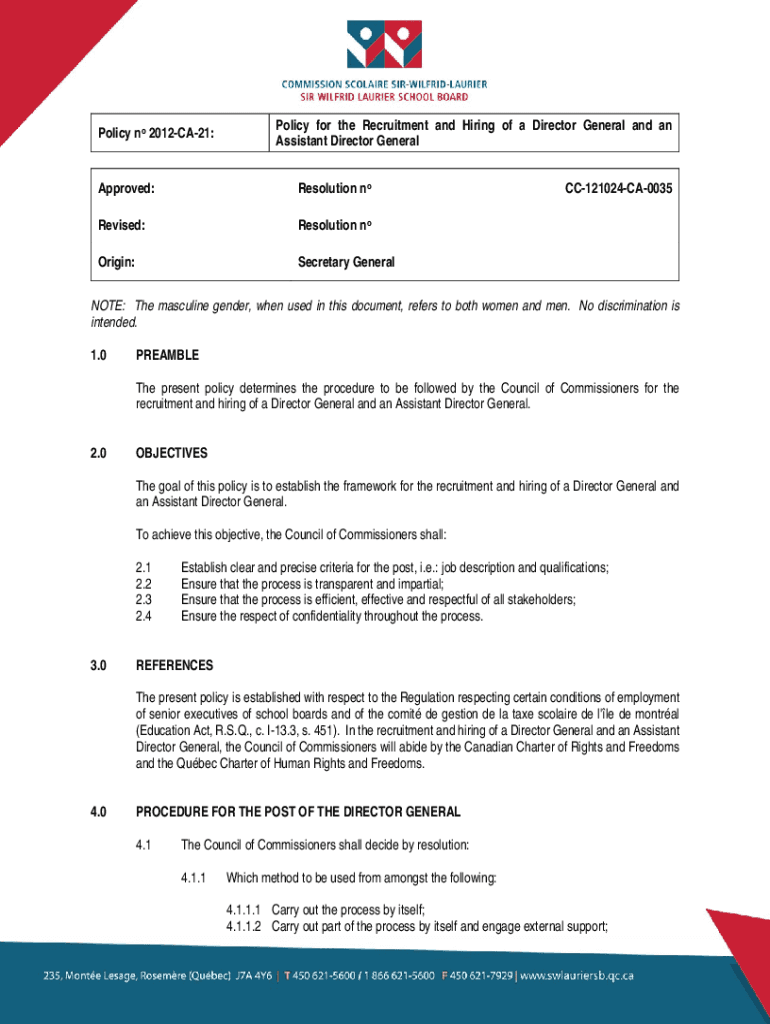 COMMISSION SCOLAIRE SIR-WILFRID-LAURIER
SIR WILFRID LAURIER SCHOOL BOARD

| Policy n° 2012-CA-21: | Policy for the Recruitment and Hiring of a Director General and an Assistant Director General |
|---|---|

| Approved: | Resolution n° | CC-121024-CA-0035 |
|---|---|---|
| Revised: | Resolution n° | |
| Origin: | Secretary General | |

NOTE: The masculine gender, when used in this document, refers to both women and men. No discrimination is intended.

1.0 PREAMBLE

The present policy determines the procedure to be followed by the Council of Commissioners for the recruitment and hiring of a Director General and an Assistant Director General.

2.0 OBJECTIVES

The goal of this policy is to establish the framework for the recruitment and hiring of a Director General and an Assistant Director General.

To achieve this objective, the Council of Commissioners shall:

2.1 Establish clear and precise criteria for the post, i.e.: job description and qualifications;
2.2 Ensure that the process is transparent and impartial;
2.3 Ensure that the process is efficient, effective and respectful of all stakeholders;
2.4 Ensure the respect of confidentiality throughout the process.

3.0 REFERENCES

The present policy is established with respect to the Regulation respecting certain conditions of employment of senior executives of school boards and of the comité de gestion de la taxe scolaire de l'île de montréal (Education Act, R.S.Q., c. I-13.3, s. 451). In the recruitment and hiring of a Director General and an Assistant Director General, the Council of Commissioners will abide by the Canadian Charter of Rights and Freedoms and the Québec Charter of Human Rights and Freedoms.

4.0 PROCEDURE FOR THE POST OF THE DIRECTOR GENERAL

4.1 The Council of Commissioners shall decide by resolution:

4.1.1 Which method to be used from amongst the following:

4.1.1.1 Carry out the process by itself;
4.1.1.2 Carry out part of the process by itself and engage external support;

235, Montée Lesage, Rosemère (Québec) J7A 4Y6 | T 450 621-5600 / 1 866 621-5600 F 450 621-7929 | www.swlauriersb.qc.ca